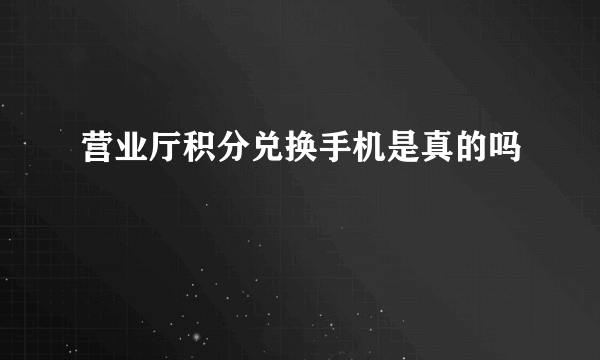 营业厅积分兑换手机是真的吗